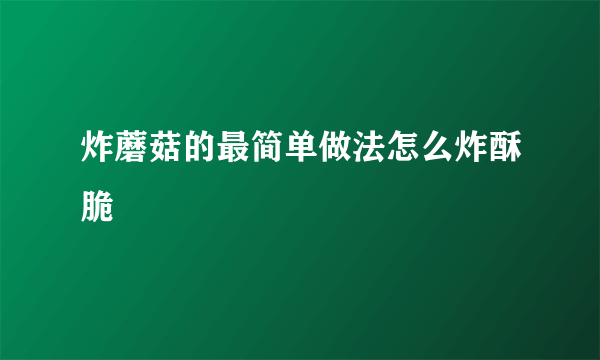 炸蘑菇的最简单做法怎么炸酥脆